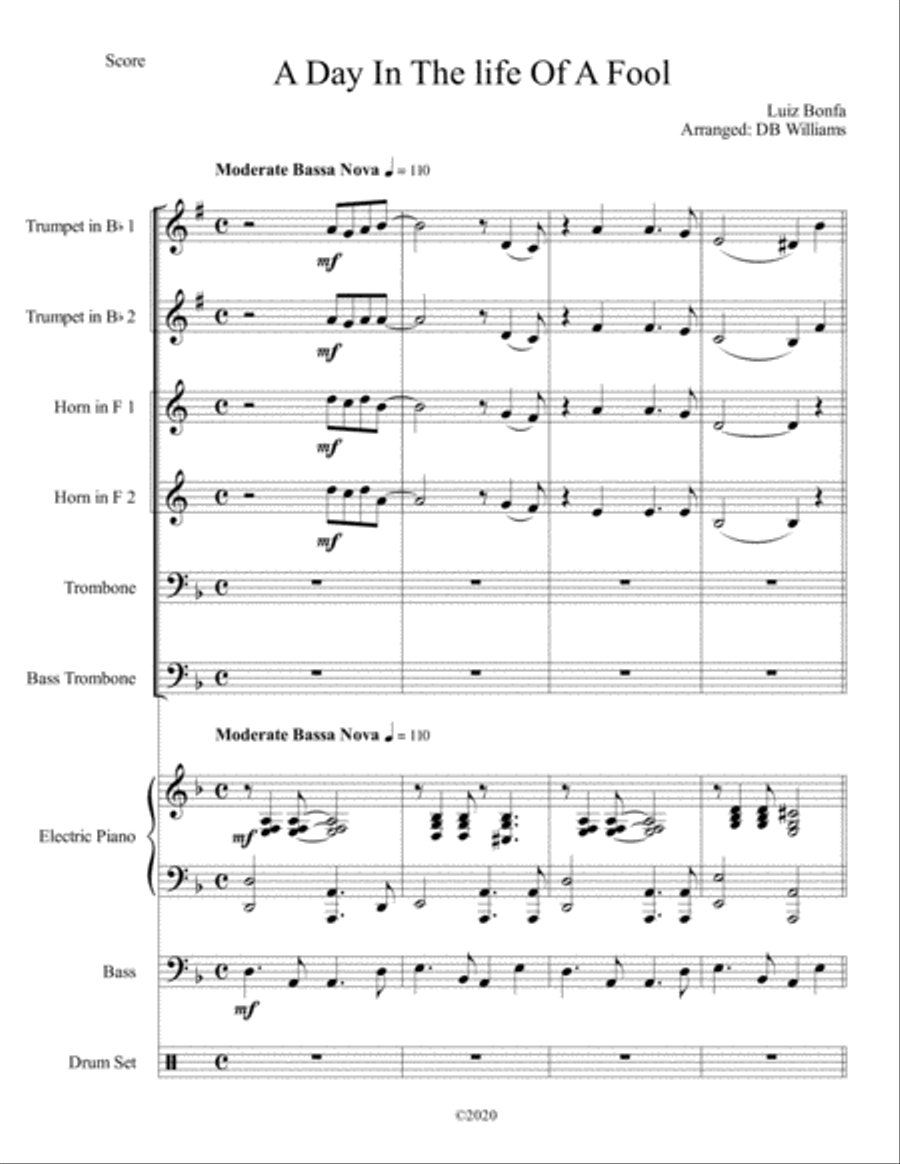 Score

A Day In The life Of A Fool

Luiz Bonfa
Arranged: DB Williams

Moderate Bassa Nova ♩ = 110

Trumpet in B♭ 1

mf

Trumpet in B♭ 2

mf

Horn in F 1

mf

Horn in F 2

mf

Trombone

Bass Trombone

Moderate Bassa Nova ♩ = 110

Electric Piano

mf

Bass

mf

Drum Set

©2020